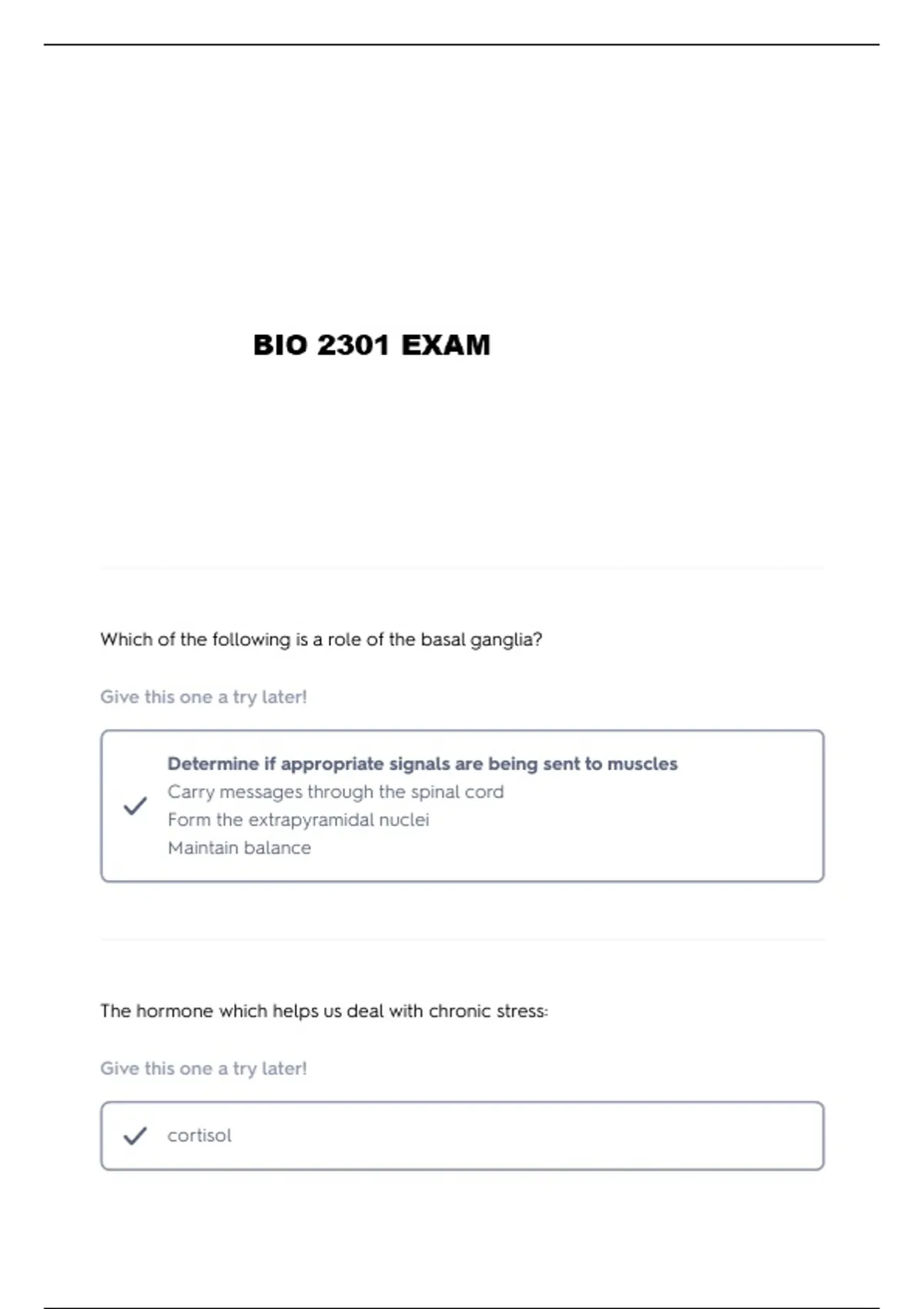 BIO 2301 EXAM

Which of the following is a role of the basal ganglia?

Give this one a try later!

Determine if appropriate signals are being sent to muscles
Carry messages through the spinal cord
Form the extrapyramidal nuclei
Maintain balance

The hormone which helps us deal with chronic stress:

Give this one a try later!

cortisol